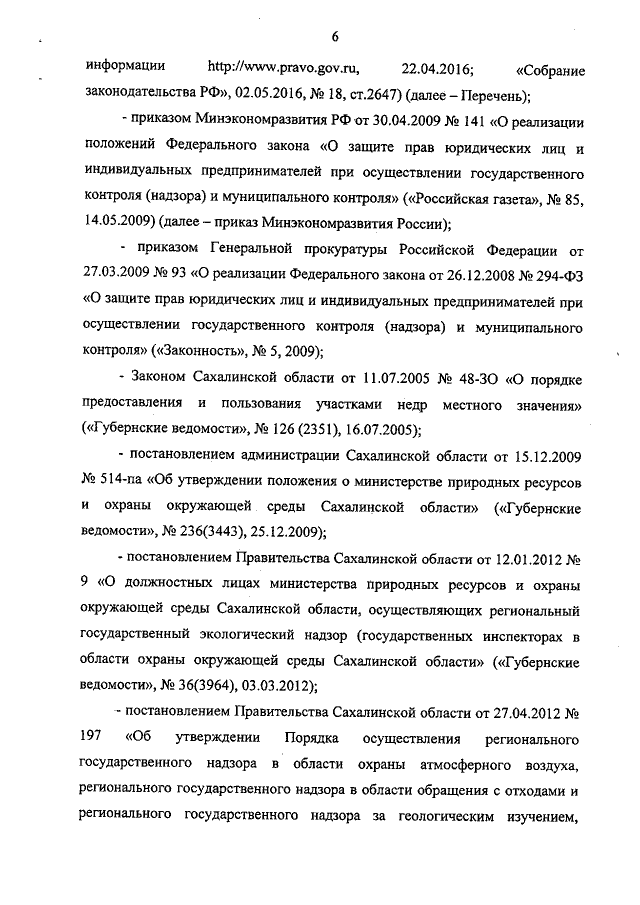 6

информации http://www.pravo.gov.ru, 22.04.2016; «Собрание законодательства РФ», 02.05.2016, № 18, ст.2647) (далее – Перечень);

- приказом Минэкономразвития РФ от 30.04.2009 № 141 «О реализации положений Федерального закона «О защите прав юридических лиц и индивидуальных предпринимателей при осуществлении государственного контроля (надзора) и муниципального контроля» («Российская газета», № 85, 14.05.2009) (далее – приказ Минэкономразвития России);

- приказом Генеральной прокуратуры Российской Федерации от 27.03.2009 № 93 «О реализации Федерального закона от 26.12.2008 № 294-ФЗ «О защите прав юридических лиц и индивидуальных предпринимателей при осуществлении государственного контроля (надзора) и муниципального контроля» («Законность», № 5, 2009);

- Законом Сахалинской области от 11.07.2005 № 48-ЗО «О порядке предоставления и пользования участками недр местного значения» («Губернские ведомости», № 126 (2351), 16.07.2005);

- постановлением администрации Сахалинской области от 15.12.2009 № 514-па «Об утверждении положения о министерстве природных ресурсов и охраны окружающей среды Сахалинской области» («Губернские ведомости», № 236(3443), 25.12.2009);

- постановлением Правительства Сахалинской области от 12.01.2012 № 9 «О должностных лицах министерства природных ресурсов и охраны окружающей среды Сахалинской области, осуществляющих региональный государственный экологический надзор (государственных инспекторах в области охраны окружающей среды Сахалинской области» («Губернские ведомости», № 36(3964), 03.03.2012);

- постановлением Правительства Сахалинской области от 27.04.2012 № 197 «Об утверждении Порядка осуществления регионального государственного надзора в области охраны атмосферного воздуха, регионального государственного надзора в области обращения с отходами и регионального государственного надзора за геологическим изучением,